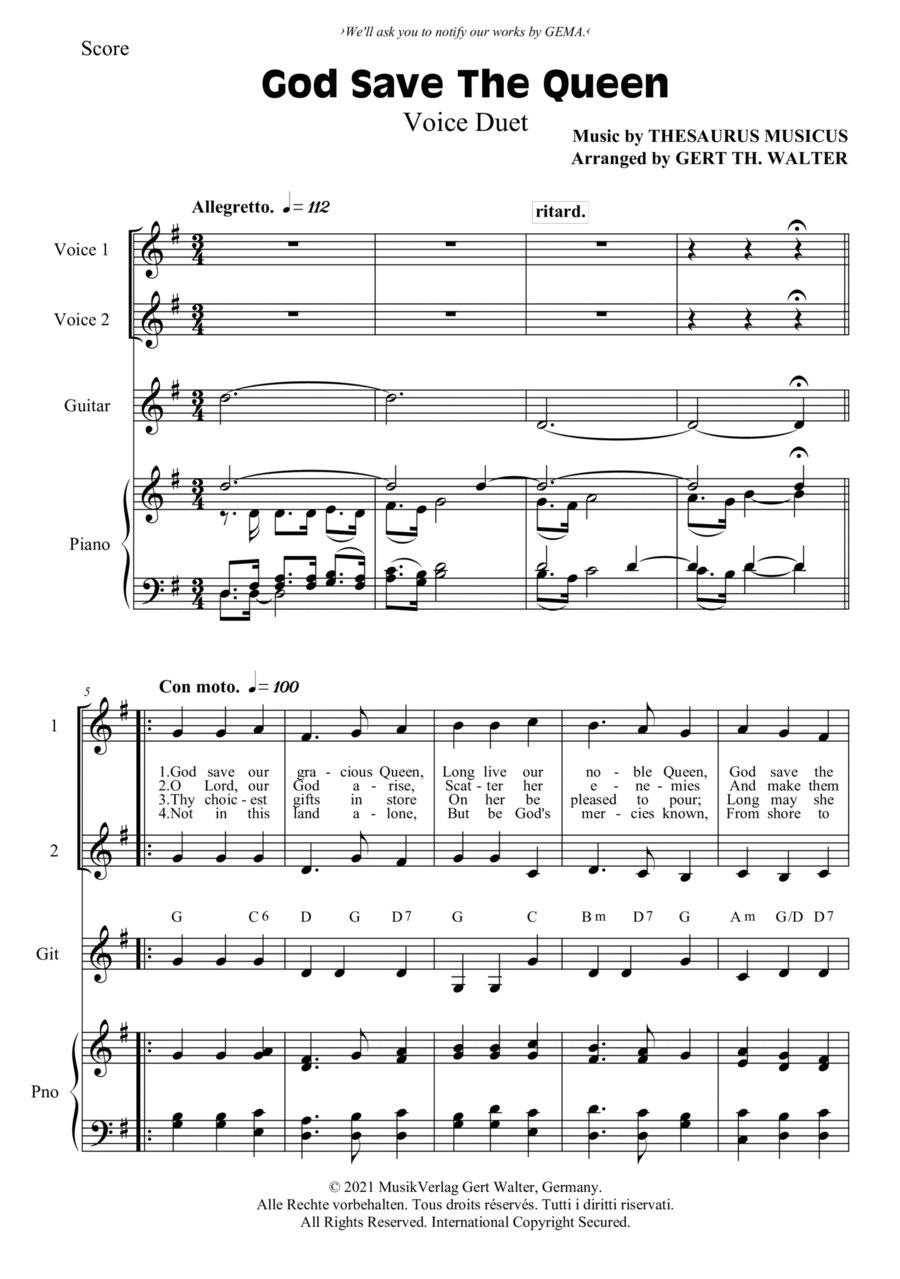 ›We'll ask you to notify our works by GEMA.‹

Score

God Save The Queen

Voice Duet

Music by THESAURUS MUSICUS
Arranged by GERT TH. WALTER

Allegretto. ♩= 112

ritard.

Voice 1

Voice 2

Guitar

Piano

5

Con moto. ♩= 100

1

1.God save our gra - cious Queen, Long live our no - ble Queen, God save the
2.O Lord, our God a - rise, Scat - ter her e - ne - mies And make them
3.Thy choic - est gifts in store On her be pleased to pour; Long may she
4.Not in this land a - lone, But be God's mer - cies known, From shore to

2

G C6 D G D7 G C Bm D7 G Am G/D D7

Git

Pno

© 2021 MusikVerlag Gert Walter, Germany.
Alle Rechte vorbehalten. Tous droits réservés. Tutti i diritti riservati.
All Rights Reserved. International Copyright Secured.